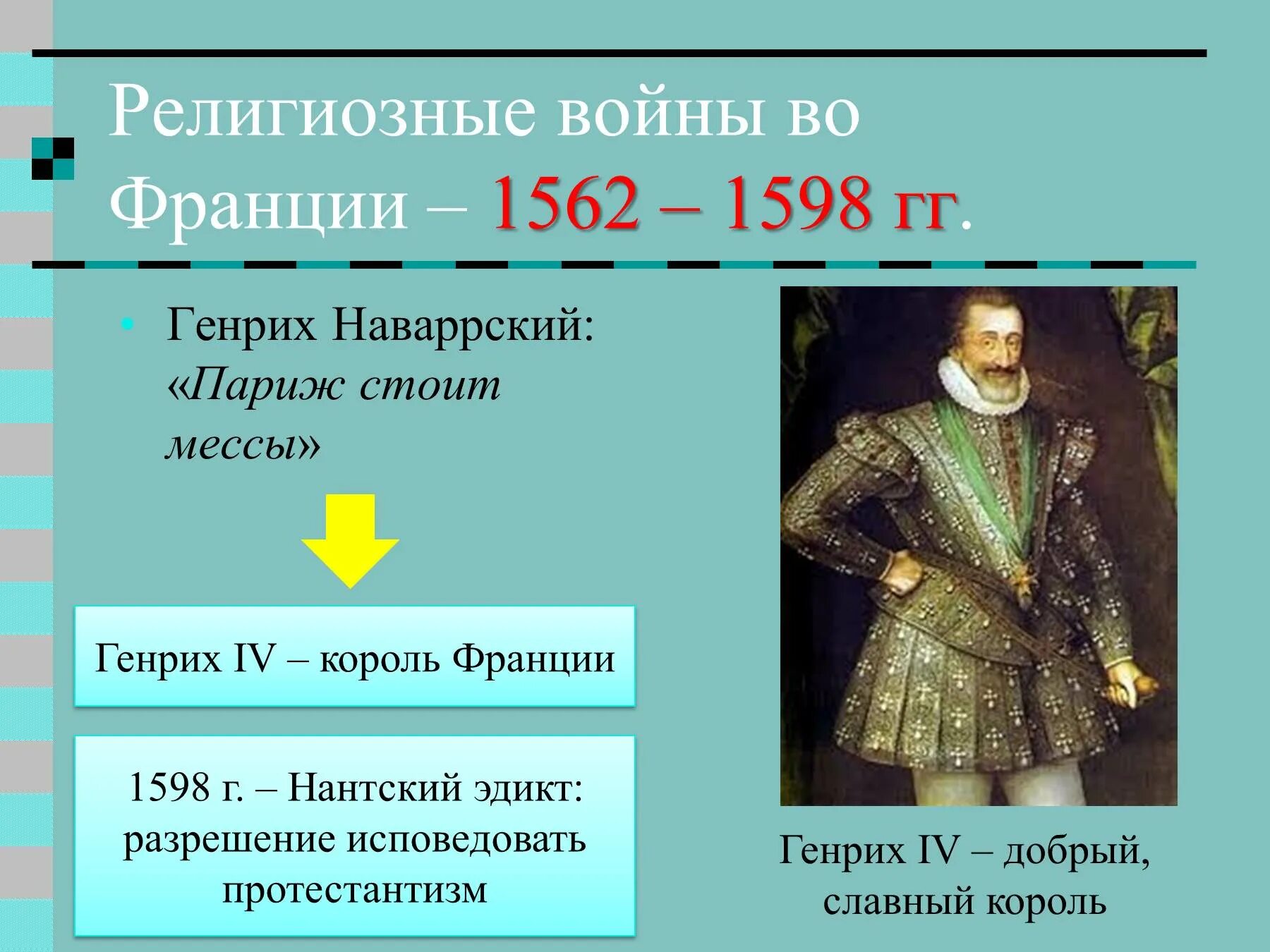 Религиозные войны во Франции – 1562 – 1598 гг.

• Генрих Наваррский: «Париж стоит мессы»

Генрих IV – король Франции

1598 г. – Нантский эдикт: разрешение исповедовать протестантизм

Генрих IV – добрый, славный король